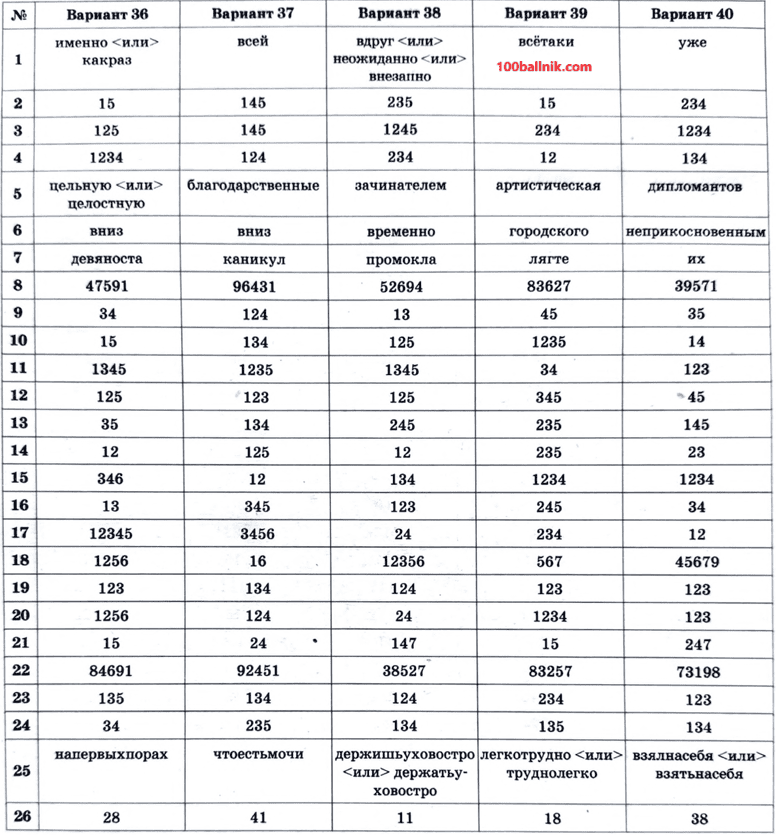 | № | Вариант 36 | Вариант 37 | Вариант 38 | Вариант 39 | Вариант 40 |
|---|---|---|---|---|---|
| 1 | именно <или> какраз | всей | вдруг <или> неожиданно <или> внезапно | всётаки 100ballnik.com | уже |
| 2 | 15 | 145 | 235 | 15 | 234 |
| 3 | 125 | 145 | 1245 | 234 | 1234 |
| 4 | 1234 | 124 | 234 | 12 | 134 |
| 5 | цельную <или> целостную | благодарственные | зачинателем | артистическая | дипломантов |
| 6 | вниз | вниз | временно | городского | неприкосновенным |
| 7 | девяноста | каникул | промокла | лягте | их |
| 8 | 47591 | 96431 | 52694 | 83627 | 39571 |
| 9 | 34 | 124 | 13 | 45 | 35 |
| 10 | 15 | 134 | 125 | 1235 | 14 |
| 11 | 1345 | 1235 | 1345 | 34 | 123 |
| 12 | 125 | 123 | 125 | 345 | 45 |
| 13 | 35 | 134 | 245 | 235 | 145 |
| 14 | 12 | 125 | 12 | 235 | 23 |
| 15 | 346 | 12 | 134 | 1234 | 1234 |
| 16 | 13 | 345 | 123 | 245 | 34 |
| 17 | 12345 | 3456 | 24 | 234 | 12 |
| 18 | 1256 | 16 | 12356 | 567 | 45679 |
| 19 | 123 | 134 | 124 | 123 | 123 |
| 20 | 1256 | 124 | 24 | 1234 | 123 |
| 21 | 15 | 24 | 147 | 15 | 247 |
| 22 | 84691 | 92451 | 38527 | 83257 | 73198 |
| 23 | 135 | 134 | 124 | 234 | 123 |
| 24 | 34 | 235 | 134 | 135 | 134 |
| 25 | напервыхпорах | чтоестьмочи | держишьуховостро <или> держатьуховостро | легкотрудно <или> труднолегко | взялнасебя <или> взятьнасебя |
| 26 | 28 | 41 | 11 | 18 | 38 |